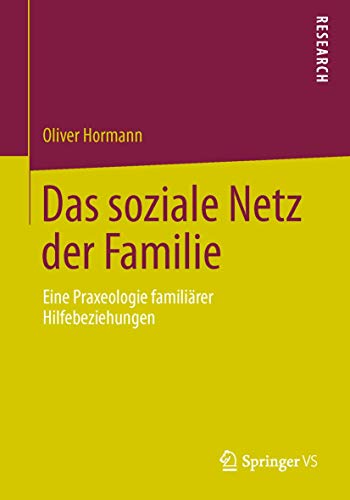 RESEARCH

Oliver Hormann

Das soziale Netz der Familie

Eine Praxeologie familiärer Hilfebeziehungen

Springer VS